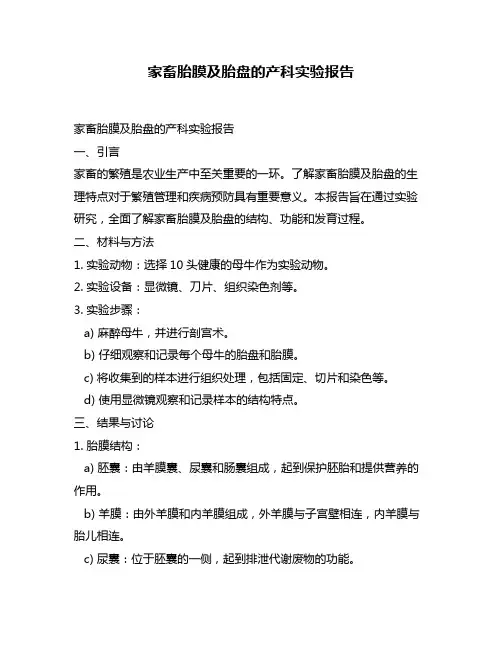 家畜胎膜及胎盘的产科实验报告

家畜胎膜及胎盘的产科实验报告

一、引言

家畜的繁殖是农业生产中至关重要的一环。了解家畜胎膜及胎盘的生理特点对于繁殖管理和疾病预防具有重要意义。本报告旨在通过实验研究，全面了解家畜胎膜及胎盘的结构、功能和发育过程。

二、材料与方法

1. 实验动物：选择 10 头健康的母牛作为实验动物。

2. 实验设备：显微镜、刀片、组织染色剂等。

3. 实验步骤：

a) 麻醉母牛，并进行剖宫术。

b) 仔细观察和记录每个母牛的胎盘和胎膜。

c) 将收集到的样本进行组织处理，包括固定、切片和染色等。

d) 使用显微镜观察和记录样本的结构特点。

三、结果与讨论

1. 胎膜结构：

a) 胚囊：由羊膜囊、尿囊和肠囊组成，起到保护胚胎和提供营养的作用。

b) 羊膜：由外羊膜和内羊膜组成，外羊膜与子宫壁相连，内羊膜与胎儿相连。

c) 尿囊：位于胚囊的一侧，起到排泄代谢废物的功能。